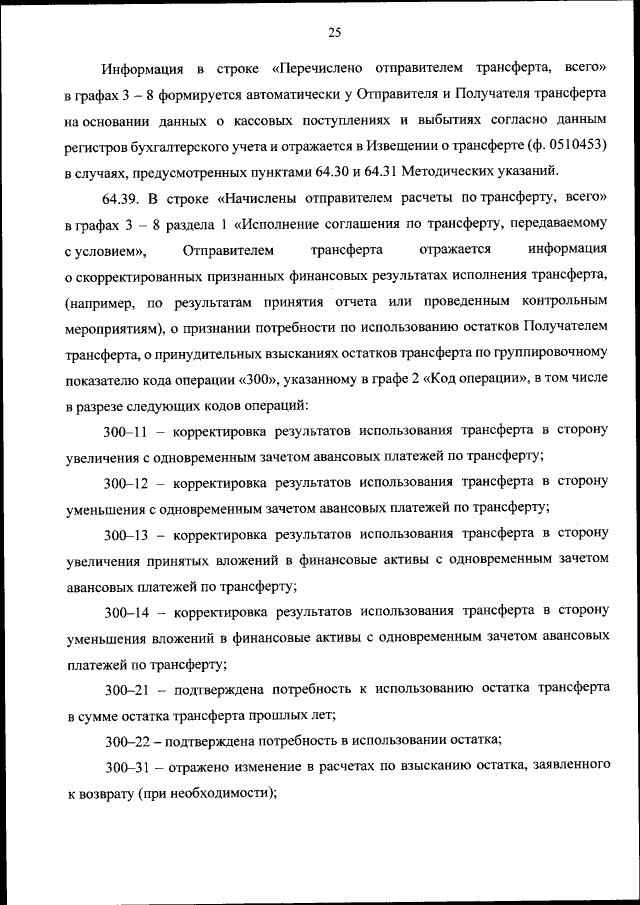 25

Информация в строке «Перечислено отправителем трансферта, всего» в графах 3 – 8 формируется автоматически у Отправителя и Получателя трансферта на основании данных о кассовых поступлениях и выбытиях согласно данным регистров бухгалтерского учета и отражается в Извещении о трансферте (ф. 0510453) в случаях, предусмотренных пунктами 64.30 и 64.31 Методических указаний.

64.39. В строке «Начислены отправителем расчеты по трансферту, всего» в графах 3 – 8 раздела 1 «Исполнение соглашения по трансферту, передаваемому с условием», Отправителем трансферта отражается информация о скорректированных признанных финансовых результатах исполнения трансферта, (например, по результатам принятия отчета или проведенным контрольным мероприятиям), о признании потребности по использованию остатков Получателем трансферта, о принудительных взысканиях остатков трансферта по группировочному показателю кода операции «300», указанному в графе 2 «Код операции», в том числе в разрезе следующих кодов операций:

300–11 – корректировка результатов использования трансферта в сторону увеличения с одновременным зачетом авансовых платежей по трансферту;

300–12 – корректировка результатов использования трансферта в сторону уменьшения с одновременным зачетом авансовых платежей по трансферту;

300–13 – корректировка результатов использования трансферта в сторону увеличения принятых вложений в финансовые активы с одновременным зачетом авансовых платежей по трансферту;

300–14 – корректировка результатов использования трансферта в сторону уменьшения вложений в финансовые активы с одновременным зачетом авансовых платежей по трансферту;

300–21 – подтверждена потребность к использованию остатка трансферта в сумме остатка трансферта прошлых лет;

300–22 – подтверждена потребность в использовании остатка;

300–31 – отражено изменение в расчетах по взысканию остатка, заявленного к возврату (при необходимости);